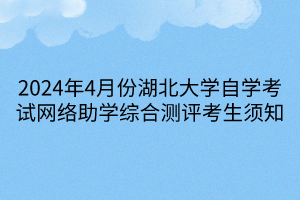 2024年4月份湖北大学自学考试网络助学综合测评考生须知